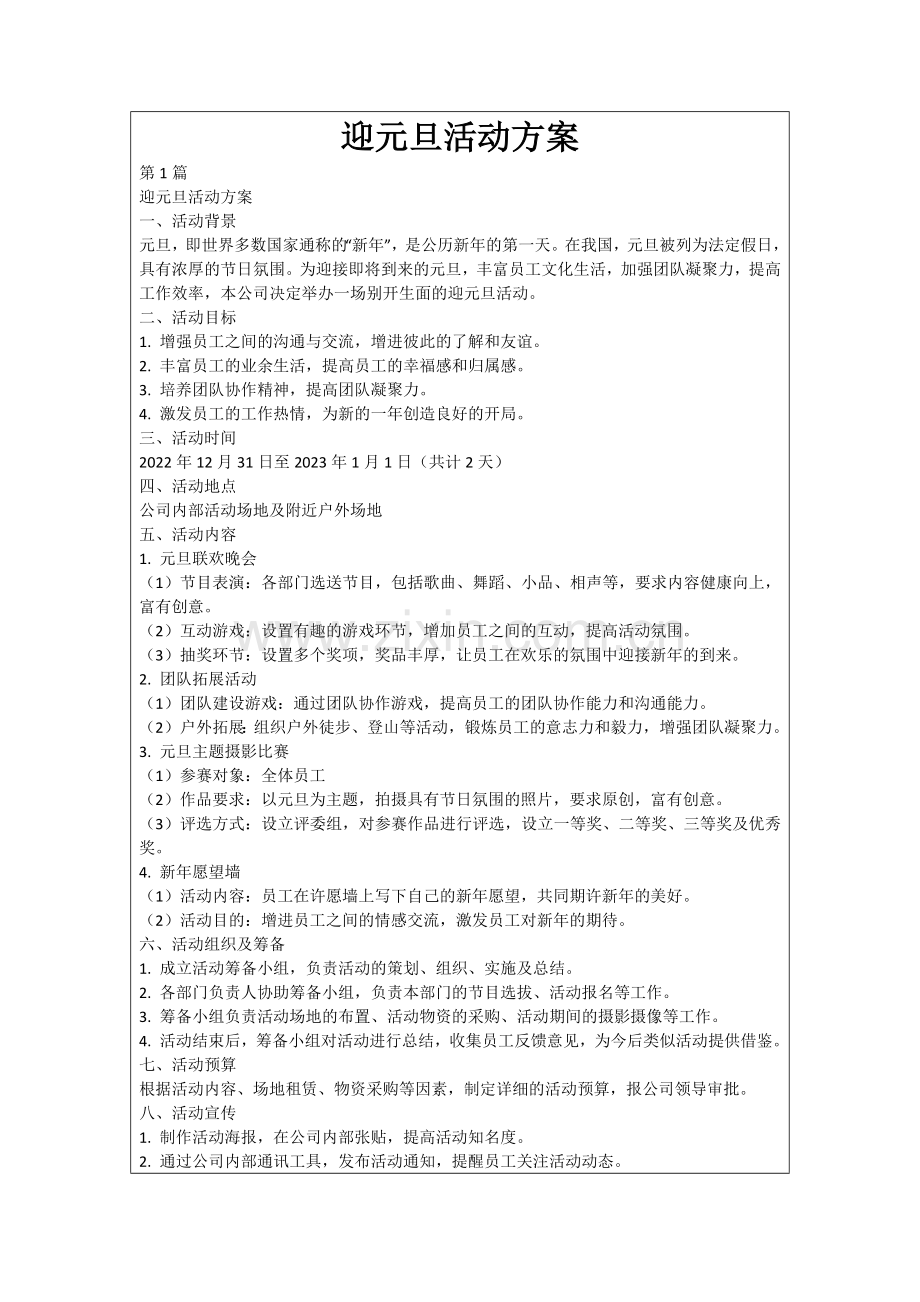 迎元旦活动方案

第1篇

迎元旦活动方案

一、活动背景

元旦，即世界多数国家通称的“新年”，是公历新年的第一天。在我国，元旦被列为法定假日，具有浓厚的节日氛围。为迎接即将到来的元旦，丰富员工文化生活，加强团队凝聚力，提高工作效率，本公司决定举办一场别开生面的迎元旦活动。

二、活动目标

1.增强员工之间的沟通与交流，增进彼此的了解和友谊。

2.丰富员工的业余生活，提高员工的幸福感和归属感。

3.培养团队协作精神，提高团队凝聚力。

4.激发员工的工作热情，为新的一年创造良好的开局。

三、活动时间

2022年12月31日至2023年1月1日（共计2天）

四、活动地点

公司内部活动场地及附近户外场地

五、活动内容

1.元旦联欢晚会

（1）节目表演：各部门选送节目，包括歌曲、舞蹈、小品、相声等，要求内容健康向上，富有创意。

（2）互动游戏：设置有趣的游戏环节，增加员工之间的互动，提高活动氛围。

（3）抽奖环节：设置多个奖项，奖品丰厚，让员工在欢乐的氛围中迎接新年的到来。

2.团队拓展活动

（1）团队建设游戏：通过团队协作游戏，提高员工的团队协作能力和沟通能力。

（2）户外拓展：组织户外徒步、登山等活动，锻炼员工的意志力和毅力，增强团队凝聚力。

3.元旦主题摄影比赛

（1）参赛对象：全体员工

（2）作品要求：以元旦为主题，拍摄具有节日氛围的照片，要求原创，富有创意。

（3）评选方式：设立评委组，对参赛作品进行评选，设立一等奖、二等奖、三等奖及优秀奖。

4.新年愿望墙

（1）活动内容：员工在许愿墙上写下自己的新年愿望，共同期许新年的美好。

（2）活动目的：增进员工之间的情感交流，激发员工对新年的期待。

六、活动组织及筹备

1.成立活动筹备小组，负责活动的策划、组织、实施及总结。

2.各部门负责人协助筹备小组，负责本部门的节目选拔、活动报名等工作。

3.筹备小组负责活动场地的布置、活动物资的采购、活动期间的摄影摄像等工作。

4.活动结束后，筹备小组对活动进行总结，收集员工反馈意见，为今后类似活动提供借鉴。

七、活动预算

根据活动内容、场地租赁、物资采购等因素，制定详细的活动预算，报公司领导审批。

八、活动宣传

1.制作活动海报，在公司内部张贴，提高活动知名度。

2.通过公司内部通讯工具，发布活动通知，提醒员工关注活动动态。